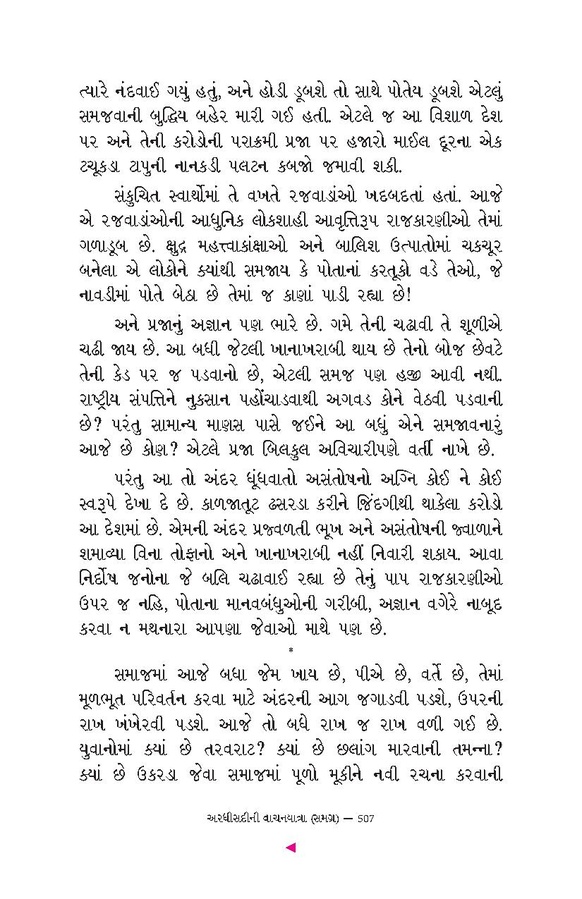 ત્યારે નંદવાઈ ગયું હતું, અને હોડી ડૂબશે તો સાથે પોતેય ડૂબશે એટલું સમજવાની બુદ્ધિય બહેર મારી ગઈ હતી. એટલે જ આ વિશાળ દેશ પર અને તેની કરોડોની પરાક્રમી પ્રજા પર હજારો માઈલ દૂરના એક ટચૂકડા ટાપુની નાનકડી પલટન કબજો જમાવી શકી.

સંકુચિત સ્વાર્થોમાં તે વખતે રજવાડાંઓ ખદબદતાં હતાં. આજે એ રજવાડાંઓની આધુનિક લોકશાહી આવૃત્તિરૂપ રાજકારણીઓ તેમાં ગળાડૂબ છે. ક્ષુદ્ર મહત્ત્વાકાંક્ષાઓ અને બાલિશ ઉત્પાતોમાં ચકચૂર બનેલા એ લોકોને ક્યાંથી સમજાય કે પોતાનાં કરતૂકો વડે તેઓ, જે નાવડીમાં પોતે બેઠા છે તેમાં જ કાણાં પાડી રહ્યા છે!

અને પ્રજાનું અજ્ઞાન પણ ભારે છે. ગમે તેની ચઢાવી તે શૂળીએ ચઢી જાય છે. આ બધી જેટલી ખાનાખરાબી થાય છે તેનો બોજ છેવટે તેની કેડ પર જ પડવાનો છે, એટલી સમજ પણ હજી આવી નથી. રાષ્ટ્રીય સંપત્તિને નુકસાન પહોંચાડવાથી અગવડ કોને વેઠવી પડવાની છે? પરંતુ સામાન્ય માણસ પાસે જઈને આ બધું એને સમજાવનારું આજે છે કોણ? એટલે પ્રજા બિલકુલ અવિચારીપણે વર્તી નાખે છે.

પરંતુ આ તો અંદર ધૂંધવાતો અસંતોષનો અગ્નિ કોઈ ને કોઈ સ્વરૂપે દેખા દે છે. કાળજાતૂટ ઢસરડા કરીને જિંદગીથી થાકેલા કરોડો આ દેશમાં છે. એમની અંદર પ્રજ્વળતી ભૂખ અને અસંતોષની જ્વાળાને શમાવ્યા વિના તોફાનો અને ખાનાખરાબી નહીં નિવારી શકાય. આવા નિર્દોષ જનોના જે બલિ ચઢાવાઈ રહ્યા છે તેનું પાપ રાજકારણીઓ ઉપર જ નહિ, પોતાના માનવબંધુઓની ગરીબી, અજ્ઞાન વગેરે નાબૂદ કરવા ન મથનારા આપણા જેવાઓ માથે પણ છે.

*

સમાજમાં આજે બધા જેમ ખાય છે, પીએ છે, વર્તે છે, તેમાં મૂળભૂત પરિવર્તન કરવા માટે અંદરની આગ જગાડવી પડશે, ઉપરની રાખ ખંખેરવી પડશે. આજે તો બધે રાખ જ રાખ વળી ગઈ છે. યુવાનોમાં ક્યાં છે તરવરાટ? ક્યાં છે છલાંગ મારવાની તમન્ના? ક્યાં છે ઉકરડા જેવા સમાજમાં પૂળો મૂકીને નવી રચના કરવાની

અરધીસદીની વાચનયાત્રા (સમગ્ર) — 507